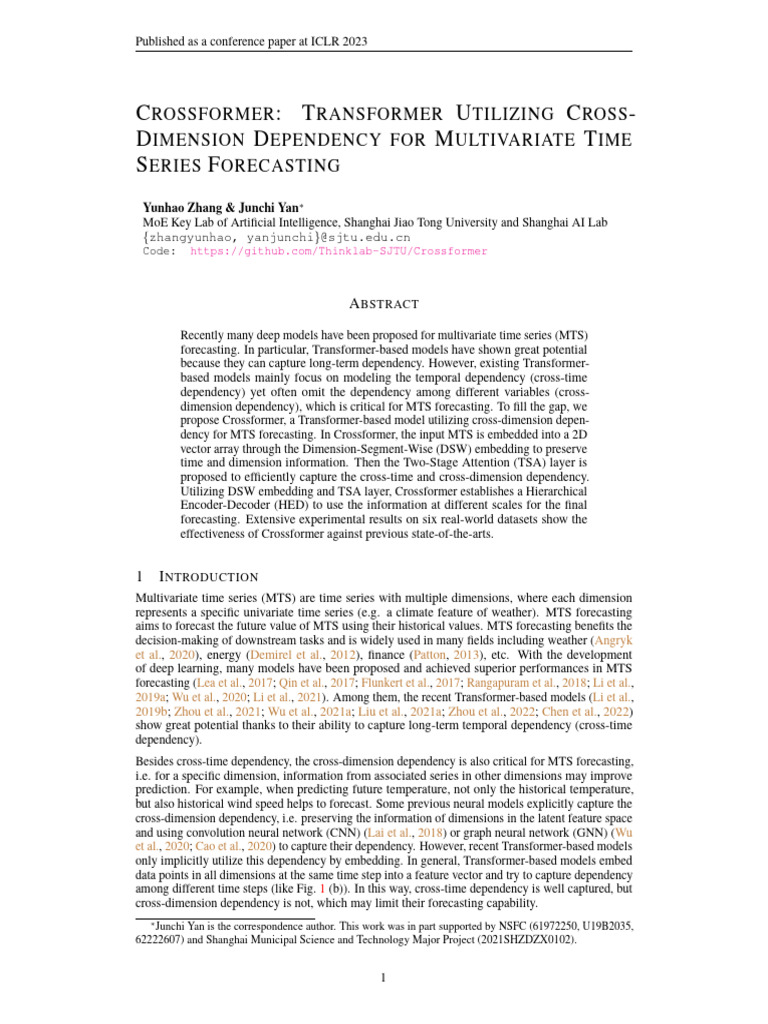 Published as a conference paper at ICLR 2023

CROSSFORMER: TRANSFORMER UTILIZING CROSS-DIMENSION DEPENDENCY FOR MULTIVARIATE TIME SERIES FORECASTING

Yunhao Zhang & Junchi Yan*
MoE Key Lab of Artificial Intelligence, Shanghai Jiao Tong University and Shanghai AI Lab
{zhangyunhao, yanjunchi}@sjtu.edu.cn
Code: https://github.com/Thinklab-SJTU/Crossformer

ABSTRACT

Recently many deep models have been proposed for multivariate time series (MTS) forecasting. In particular, Transformer-based models have shown great potential because they can capture long-term dependency. However, existing Transformer-based models mainly focus on modeling the temporal dependency (cross-time dependency) yet often omit the dependency among different variables (cross-dimension dependency), which is critical for MTS forecasting. To fill the gap, we propose Crossformer, a Transformer-based model utilizing cross-dimension dependency for MTS forecasting. In Crossformer, the input MTS is embedded into a 2D vector array through the Dimension-Segment-Wise (DSW) embedding to preserve time and dimension information. Then the Two-Stage Attention (TSA) layer is proposed to efficiently capture the cross-time and cross-dimension dependency. Utilizing DSW embedding and TSA layer, Crossformer establishes a Hierarchical Encoder-Decoder (HED) to use the information at different scales for the final forecasting. Extensive experimental results on six real-world datasets show the effectiveness of Crossformer against previous state-of-the-arts.

1 INTRODUCTION

Multivariate time series (MTS) are time series with multiple dimensions, where each dimension represents a specific univariate time series (e.g. a climate feature of weather). MTS forecasting aims to forecast the future value of MTS using their historical values. MTS forecasting benefits the decision-making of downstream tasks and is widely used in many fields including weather (Angryk et al., 2020), energy (Demirel et al., 2012), finance (Patton, 2013), etc. With the development of deep learning, many models have been proposed and achieved superior performances in MTS forecasting (Lea et al., 2017; Qin et al., 2017; Flunkert et al., 2017; Rangapuram et al., 2018; Li et al., 2019a; Wu et al., 2020; Li et al., 2021). Among them, the recent Transformer-based models (Li et al., 2019b; Zhou et al., 2021; Wu et al., 2021a; Liu et al., 2021a; Zhou et al., 2022; Chen et al., 2022) show great potential thanks to their ability to capture long-term temporal dependency (cross-time dependency).

Besides cross-time dependency, the cross-dimension dependency is also critical for MTS forecasting, i.e. for a specific dimension, information from associated series in other dimensions may improve prediction. For example, when predicting future temperature, not only the historical temperature, but also historical wind speed helps to forecast. Some previous neural models explicitly capture the cross-dimension dependency, i.e. preserving the information of dimensions in the latent feature space and using convolution neural network (CNN) (Lai et al., 2018) or graph neural network (GNN) (Wu et al., 2020; Cao et al., 2020) to capture their dependency. However, recent Transformer-based models only implicitly utilize this dependency by embedding. In general, Transformer-based models embed data points in all dimensions at the same time step into a feature vector and try to capture dependency among different time steps (like Fig. 1 (b)). In this way, cross-time dependency is well captured, but cross-dimension dependency is not, which may limit their forecasting capability.

*Junchi Yan is the correspondence author. This work was in part supported by NSFC (61972250, U19B2035, 62222607) and Shanghai Municipal Science and Technology Major Project (2021SHZDZX0102).

1